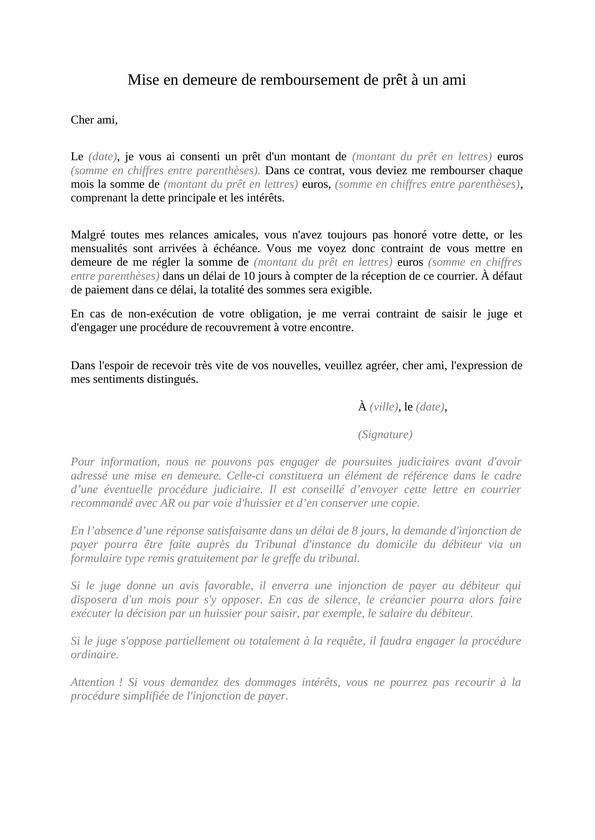 Mise en demeure de remboursement de prêt à un ami

Cher ami,

Le (date), je vous ai consenti un prêt d'un montant de (montant du prêt en lettres) euros (somme en chiffres entre parenthèses). Dans ce contrat, vous deviez me rembourser chaque mois la somme de (montant du prêt en lettres) euros, (somme en chiffres entre parenthèses), comprenant la dette principale et les intérêts.

Malgré toutes mes relances amicales, vous n'avez toujours pas honoré votre dette, or les mensualités sont arrivées à échéance. Vous me voyez donc contraint de vous mettre en demeure de me régler la somme de (montant du prêt en lettres) euros (somme en chiffres entre parenthèses) dans un délai de 10 jours à compter de la réception de ce courrier. À défaut de paiement dans ce délai, la totalité des sommes sera exigible.

En cas de non-exécution de votre obligation, je me verrai contraint de saisir le juge et d'engager une procédure de recouvrement à votre encontre.

Dans l'espoir de recevoir très vite de vos nouvelles, veuillez agréer, cher ami, l'expression de mes sentiments distingués.

À (ville), le (date),

(Signature)

Pour information, nous ne pouvons pas engager de poursuites judiciaires avant d'avoir adressé une mise en demeure. Celle-ci constituera un élément de référence dans le cadre d'une éventuelle procédure judiciaire. Il est conseillé d'envoyer cette lettre en courrier recommandé avec AR ou par voie d'huissier et d'en conserver une copie.

En l'absence d'une réponse satisfaisante dans un délai de 8 jours, la demande d'injonction de payer pourra être faite auprès du Tribunal d'instance du domicile du débiteur via un formulaire type remis gratuitement par le greffe du tribunal.

Si le juge donne un avis favorable, il enverra une injonction de payer au débiteur qui disposera d'un mois pour s'y opposer. En cas de silence, le créancier pourra alors faire exécuter la décision par un huissier pour saisir, par exemple, le salaire du débiteur.

Si le juge s'oppose partiellement ou totalement à la requête, il faudra engager la procédure ordinaire.

Attention ! Si vous demandez des dommages intérêts, vous ne pourrez pas recourir à la procédure simplifiée de l'injonction de payer.